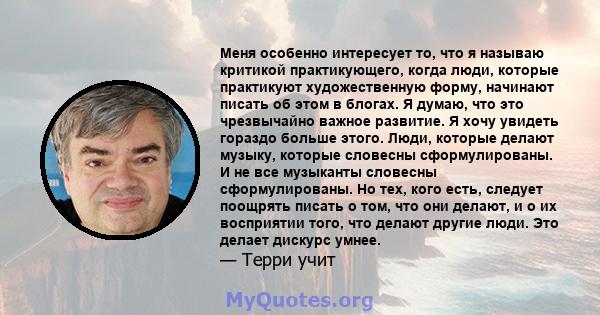 Меня особенно интересует то, что я называю критикой практикующего, когда люди, которые практикуют художественную форму, начинают писать об этом в блогах. Я думаю, что это чрезвычайно важное развитие. Я хочу увидеть гораздо больше этого. Люди, которые делают музыку, которые словесны сформулированы. И не все музыканты словесны сформулированы. Но тех, кого есть, следует поощрять писать о том, что они делают, и о их восприятии того, что делают другие люди. Это делает дискурс умнее.
— Терри учит

MyQuotes.org